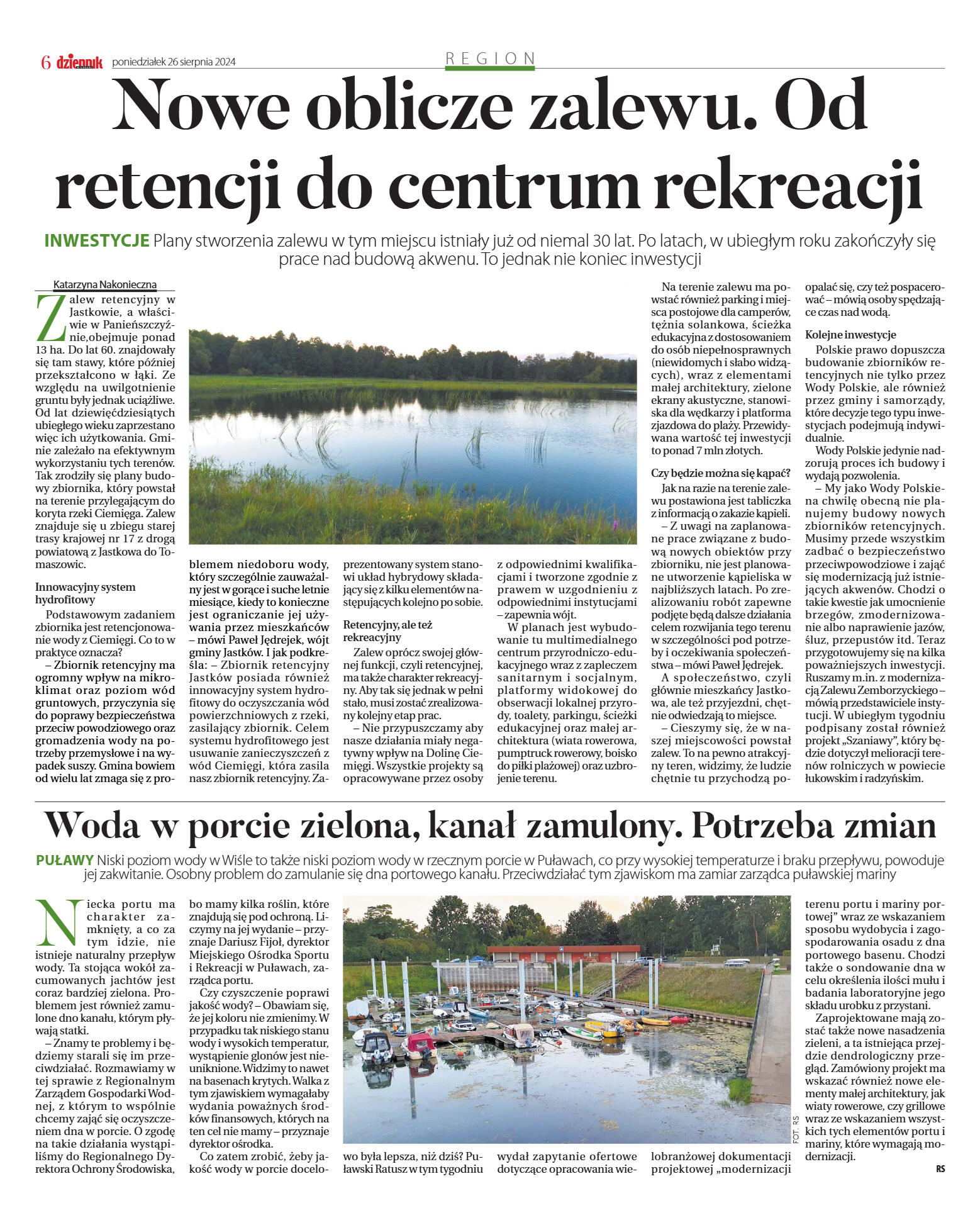 6 dziennik poniedziałek 26 sierpnia 2024

REGION

Nowe oblicze zalewu. Od retencji do centrum rekreacji

INWESTYCJE Plany stworzenia zalewu w tym miejscu istniały już od niemal 30 lat. Po latach, w ubiegłym roku zakończyły się prace nad budową akwenu. To jednak nie koniec inwestycji

Katarzyna Nakonieczna

Zalew retencyjny w Jastkowie, a właściwie w Panieńszczyźnie,obejmuje ponad 13 ha. Do lat 60. znajdowały się tam stawy, które później przekształcono w łąki. Ze względu na uwilgotnienie gruntu były jednak uciążliwe. Od lat dziewięćdziesiątych ubiegłego wieku zaprzestano więc ich użytkowania. Gminie zależało na efektywnym wykorzystaniu tych terenów. Tak zrodziły się plany budowy zbiornika, który powstał na terenie przylegającym do koryta rzeki Ciemięga. Zalew znajduje się u zbiegu starej trasy krajowej nr 17 z drogą powiatową z Jastkowa do Tomaszowic.

Innowacyjny system hydrofitowy

Podstawowym zadaniem zbiornika jest retencjonowanie wody z Ciemięgi. Co to w praktyce oznacza?

– Zbiornik retencyjny ma ogromny wpływ na mikroklimat oraz poziom wód gruntowych, przyczynia się do poprawy bezpieczeństwa przeciw powodziowego oraz gromadzenia wody na potrzeby przemysłowe i na wypadek suszy. Gmina bowiem od wielu lat zmaga się z problemem niedoboru wody, który szczególnie zauważalny jest w gorące i suche letnie miesiące, kiedy to konieczne jest ograniczanie jej używania przez mieszkańców – mówi Paweł Jędrejek, wójt gminy Jastków. I jak podkreśla: – Zbiornik retencyjny Jastków posiada również innowacyjny system hydrofitowy do oczyszczania wód powierzchniowych z rzeki, zasilający zbiornik. Celem systemu hydrofitowego jest usuwanie zanieczyszczeń z wód Ciemięgi, która zasila nasz zbiornik retencyjny. Zaprezentowany system stanowi układ hybrydowy składający się z kilku elementów następujących kolejno po sobie.

Retencyjny, ale też rekreacyjny

Zalew oprócz swojej głównej funkcji, czyli retencyjnej, ma także charakter rekreacyjny. Aby tak się jednak w pełni stało, musi zostać zrealizowany kolejny etap prac.

– Nie przypuszczamy aby nasze działania miały negatywny wpływ na Dolinę Ciemięgi. Wszystkie projekty są opracowywane przez osoby z odpowiednimi kwalifikacjami i tworzone zgodnie z prawem w uzgodnieniu z odpowiednimi instytucjami – zapewnia wójt.

W planach jest wybudowanie tu multimedialnego centrum przyrodniczo-edukacyjnego wraz z zapleczem sanitarnym i socjalnym, platformy widokowej do obserwacji lokalnej przyrody, toalety, parkingu, ścieżki edukacyjnej oraz małej architektura (wiata rowerowa, pumptruck rowerowy, boisko do piłki plażowej) oraz uzbrojenie terenu.

Na terenie zalewu ma powstać również parking i miejsca postojowe dla camperów, tężnia solankowa, ścieżka edukacyjna z dostosowaniem do osób niepełnosprawnych (niewidomych i słabo widzących), wraz z elementami małej architektury, zielone ekrany akustyczne, stanowiska dla wędkarzy i platforma zjazdowa do plaży. Przewidywana wartość tej inwestycji to ponad 7 mln złotych.

Czy będzie można się kąpać?

Jak na razie na terenie zalewu postawiona jest tabliczka z informacją o zakazie kąpieli.

– Z uwagi na zaplanowane prace związane z budową nowych obiektów przy zbiorniku, nie jest planowane utworzenie kąpieliska w najbliższych latach. Po zrealizowaniu robót zapewne podjęte będą dalsze działania celem rozwijania tego terenu w szczególności pod potrzeby i oczekiwania społeczeństwa – mówi Paweł Jędrejek.

A społeczeństwo, czyli głównie mieszkańcy Jastkowa, ale też przyjezdni, chętnie odwiedzają to miejsce.

– Cieszymy się, że w naszej miejscowości powstał zalew. To na pewno atrakcyjny teren, widzimy, że ludzie chętnie tu przychodzą poopalać się, czy też pospacerować – mówią osoby spędzające czas nad wodą.

Kolejne inwestycje

Polskie prawo dopuszcza budowanie zbiorników retencyjnych nie tylko przez Wody Polskie, ale również przez gminy i samorządy, które decyzje tego typu inwestycjach podejmują indywidualnie.

Wody Polskie jedynie nadzorują proces ich budowy i wydają pozwolenia.

– My jako Wody Polskie na chwilę obecną nie planujemy budowy nowych zbiorników retencyjnych. Musimy przede wszystkim zadbać o bezpieczeństwo przeciwpowodziowe i zająć się modernizacją już istniejących akwenów. Chodzi o takie kwestie jak umocnienie brzegów, zmodernizowanie albo naprawienie jazów, śluz, przepustów itd. Teraz przygotowujemy się na kilka poważniejszych inwestycji. Ruszamy m.in. z modernizacją Zalewu Zemborzyckiego – mówią przedstawiciele instytucji. W ubiegłym tygodniu podpisany został również projekt „Szaniawy", który będzie dotyczył melioracji terenów rolniczych w powiecie łukowskim i radzyńskim.

Woda w porcie zielona, kanał zamulony. Potrzeba zmian

PUŁAWY Niski poziom wody w Wiśle to także niski poziom wody w rzecznym porcie w Puławach, co przy wysokiej temperaturze i braku przepływu, powoduje jej zakwitanie. Osobny problem do zamulanie się dna portowego kanału. Przeciwdziałać tym zjawiskom ma zamiar zarządca puławskiej mariny

Niecka portu ma charakter zamknięty, a co za tym idzie, nie istnieje naturalny przepływ wody. Ta stojąca wokół zacumowanych jachtów jest coraz bardziej zielona. Problemem jest również zamulone dno kanału, którym pływają statki.

– Znamy te problemy i będziemy starali się im przeciwdziałać. Rozmawiamy w tej sprawie z Regionalnym Zarządem Gospodarki Wodnej, z którym to wspólnie chcemy zająć się oczyszczeniem dna w porcie. O zgodę na takie działania wystąpiliśmy do Regionalnego Dyrektora Ochrony Środowiska, bo mamy kilka roślin, które znajdują się pod ochroną. Liczymy na jej wydanie – przyznaje Dariusz Fijoł, dyrektor Miejskiego Ośrodka Sportu i Rekreacji w Puławach, zarządca portu.

Czy czyszczenie poprawi jakość wody? – Obawiam się, że jej koloru nie zmienimy. W przypadku tak niskiego stanu wody i wysokich temperatur, wystąpienie glonów jest nieuniknione. Widzimy to nawet na basenach krytych. Walka z tym zjawiskiem wymagałaby wydania poważnych środków finansowych, których na ten cel nie mamy – przyznaje dyrektor ośrodka.

Co zatem zrobić, żeby jakość wody w porcie docelowo była lepsza, niż dziś? Puławski Ratusz w tym tygodniu wydał zapytanie ofertowe dotyczące opracowania wielobranżowej dokumentacji projektowej „modernizacji terenu portu i mariny portowej" wraz ze wskazaniem sposobu wydobycia i zagospodarowania osadu z dna portowego basenu. Chodzi także o sondowanie dna w celu określenia ilości mułu i badania laboratoryjne jego składu urobku z przystani.

Zaprojektowane mają zostać także nowe nasadzenia zieleni, a ta istniejąca przejdzie dendrologiczny przegląd. Zamówiony projekt ma wskazać również nowe elementy małej architektury, jak wiaty rowerowe, czy grillowe wraz ze wskazaniem wszystkich tych elementów portu i mariny, które wymagają modernizacji.

RS

FOT. RS